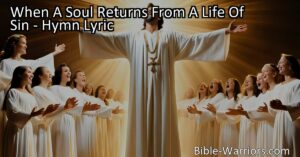 When A Soul Returns From A Life Of Sin - Hymn Lyric

Bible-Warriors.com